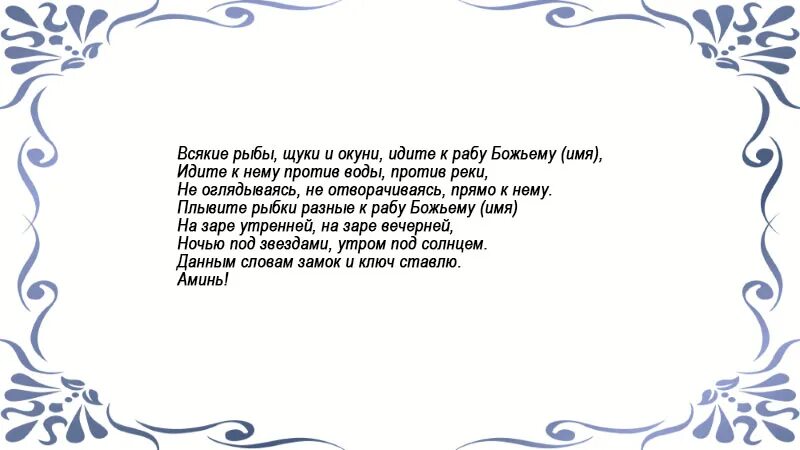 Всякие рыбы, щуки и окуни, идите к рабу Божьему (имя),
Идите к нему против воды, против реки,
Не оглядываясь, не отворачиваясь, прямо к нему.
Плывите рыбки разные к рабу Божьему (имя)
На заре утренней, на заре вечерней,
Ночью под звездами, утром под солнцем.
Данным словам замок и ключ ставлю.
Аминь!